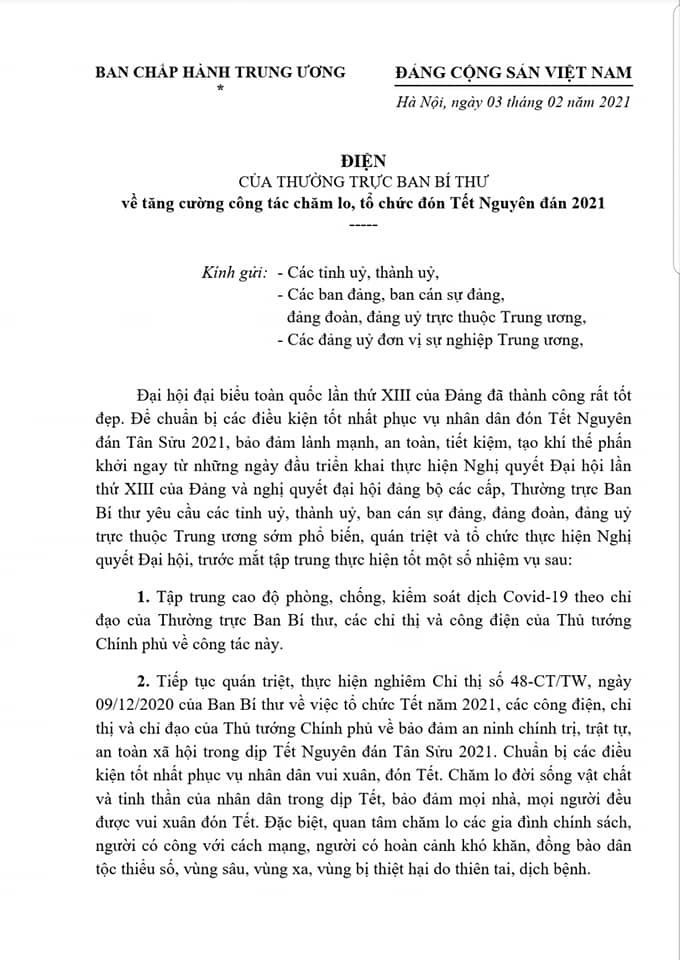 BAN CHẤP HÀNH TRUNG ƯƠNG
*

ĐẢNG CỘNG SẢN VIỆT NAM

Hà Nội, ngày 03 tháng 02 năm 2021

ĐIỆN
CỦA THƯỜNG TRỰC BAN BÍ THƯ
về tăng cường công tác chăm lo, tổ chức đón Tết Nguyên đán 2021
-----

Kính gửi: - Các tỉnh uỷ, thành uỷ,
- Các ban đảng, ban cán sự đảng, đảng đoàn, đảng uỷ trực thuộc Trung ương,
- Các đảng uỷ đơn vị sự nghiệp Trung ương,

Đại hội đại biểu toàn quốc lần thứ XIII của Đảng đã thành công rất tốt đẹp. Để chuẩn bị các điều kiện tốt nhất phục vụ nhân dân đón Tết Nguyên đán Tân Sửu 2021, bảo đảm lành mạnh, an toàn, tiết kiệm, tạo khí thế phấn khởi ngay từ những ngày đầu triển khai thực hiện Nghị quyết Đại hội lần thứ XIII của Đảng và nghị quyết đại hội đảng bộ các cấp, Thường trực Ban Bí thư yêu cầu các tỉnh uỷ, thành uỷ, ban cán sự đảng, đảng đoàn, đảng uỷ trực thuộc Trung ương sớm phổ biến, quán triệt và tổ chức thực hiện Nghị quyết Đại hội, trước mắt tập trung thực hiện tốt một số nhiệm vụ sau:

1. Tập trung cao độ phòng, chống, kiểm soát dịch Covid-19 theo chỉ đạo của Thường trực Ban Bí thư, các chỉ thị và công điện của Thủ tướng Chính phủ về công tác này.

2. Tiếp tục quán triệt, thực hiện nghiêm Chỉ thị số 48-CT/TW, ngày 09/12/2020 của Ban Bí thư về việc tổ chức Tết năm 2021, các công điện, chỉ thị và chỉ đạo của Thủ tướng Chính phủ về bảo đảm an ninh chính trị, trật tự, an toàn xã hội trong dịp Tết Nguyên đán Tân Sửu 2021. Chuẩn bị các điều kiện tốt nhất phục vụ nhân dân vui xuân, đón Tết. Chăm lo đời sống vật chất và tinh thần của nhân dân trong dịp Tết, bảo đảm mọi nhà, mọi người đều được vui xuân đón Tết. Đặc biệt, quan tâm chăm lo các gia đình chính sách, người có công với cách mạng, người có hoàn cảnh khó khăn, đồng bào dân tộc thiểu số, vùng sâu, vùng xa, vùng bị thiệt hại do thiên tai, dịch bệnh.